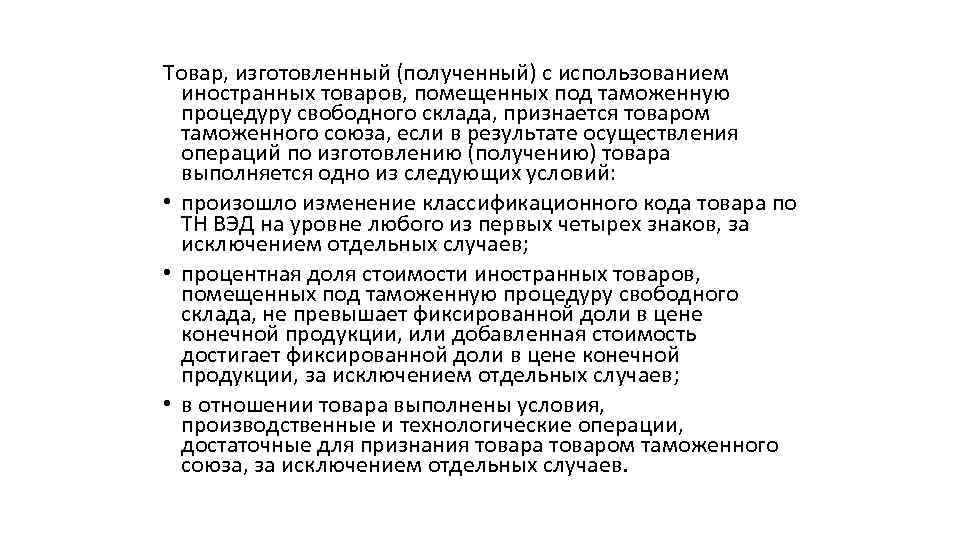 Товар, изготовленный (полученный) с использованием иностранных товаров, помещенных под таможенную процедуру свободного склада, признается товаром таможенного союза, если в результате осуществления операций по изготовлению (получению) товара выполняется одно из следующих условий:

• произошло изменение классификационного кода товара по ТН ВЭД на уровне любого из первых четырех знаков, за исключением отдельных случаев;

• процентная доля стоимости иностранных товаров, помещенных под таможенную процедуру свободного склада, не превышает фиксированной доли в цене конечной продукции, или добавленная стоимость достигает фиксированной доли в цене конечной продукции, за исключением отдельных случаев;

• в отношении товара выполнены условия, производственные и технологические операции, достаточные для признания товара товаром таможенного союза, за исключением отдельных случаев.